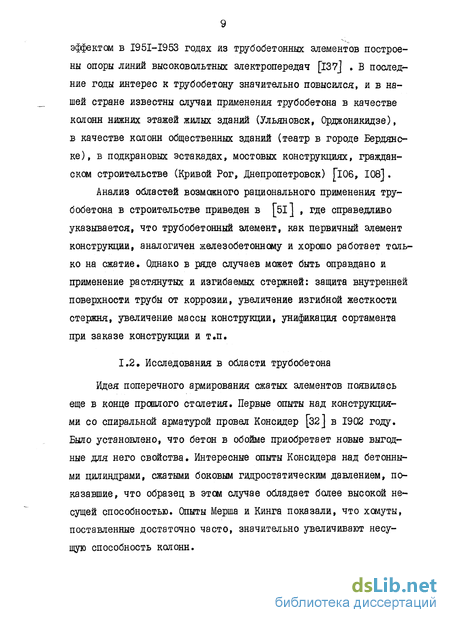 9

эффектом в I95I-I953 годах из трубобетонных элементов построены опоры линий высоковольтных электропередач [I37] . В последние годы интерес к трубобетону значительно повысился, и в нашей стране известны случаи применения трубобетона в качестве колонн нижних этажей жилых зданий (Ульяновск, Орджоникидзе), в качестве колонн общественных зданий (театр в городе Бердянске), в подкрановых эстакадах, мостовых конструкциях, гражданском строительстве (Кривой Рог, Днепропетровск) [I06, I08].

Анализ областей возможного рационального применения трубобетона в строительстве приведен в [5I] , где справедливо указывается, что трубобетонный элемент, как первичный элемент конструкции, аналогичен железобетонному и хорошо работает только на сжатие. Однако в ряде случаев может быть оправдано и применение растянутых и изгибаемых стержней: защита внутренней поверхности трубы от коррозии, увеличение изгибной жесткости стержня, увеличение массы конструкции, унификация сортамента при заказе конструкции и т.п.

I.2. Исследования в области трубобетона

Идея поперечного армирования сжатых элементов появилась еще в конце прошлого столетия. Первые опыты над конструкциями со спиральной арматурой провел Консидер [32] в I902 году. Было установлено, что бетон в обойме приобретает новые выгодные для него свойства. Интересные опыты Консидера над бетонными цилиндрами, сжатыми боковым гидростатическим давлением, показавшие, что образец в этом случае обладает более высокой несущей способностью. Опыты Мерша и Кинга показали, что хомуты, поставленные достаточно часто, значительно увеличивают несущую способность колонн.

dsLib.net
библиотека диссертаций